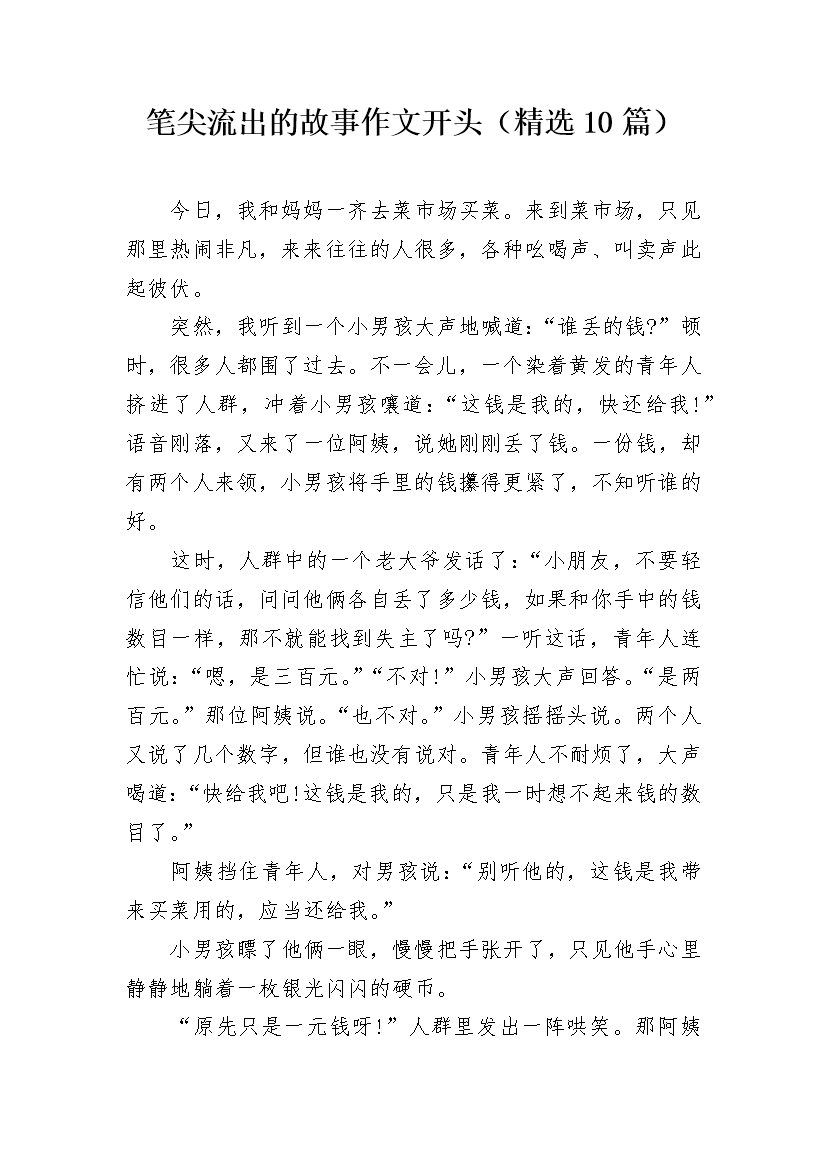 笔尖流出的故事作文开头（精选10篇）

今日，我和妈妈一齐去菜市场买菜。来到菜市场，只见那里热闹非凡，来来往往的人很多，各种吆喝声、叫卖声此起彼伏。

突然，我听到一个小男孩大声地喊道：“谁丢的钱?”顿时，很多人都围了过去。不一会儿，一个染着黄发的青年人挤进了人群，冲着小男孩嚷道：“这钱是我的，快还给我!”语音刚落，又来了一位阿姨，说她刚刚丢了钱。一份钱，却有两个人来领，小男孩将手里的钱攥得更紧了，不知听谁的好。

这时，人群中的一个老大爷发话了：“小朋友，不要轻信他们的话，问问他俩各自丢了多少钱，如果和你手中的钱数目一样，那不就能找到失主了吗?”一听这话，青年人连忙说：“嗯，是三百元。”“不对!”小男孩大声回答。“是两百元。”那位阿姨说。“也不对。”小男孩摇摇头说。两个人又说了几个数字，但谁也没有说对。青年人不耐烦了，大声喝道：“快给我吧!这钱是我的，只是我一时想不起来钱的数目了。”

阿姨挡住青年人，对男孩说：“别听他的，这钱是我带来买菜用的，应当还给我。”

小男孩瞟了他俩一眼，慢慢把手张开了，只见他手心里静静地躺着一枚银光闪闪的硬币。

“原先只是一元钱呀!”人群里发出一阵哄笑。那阿姨